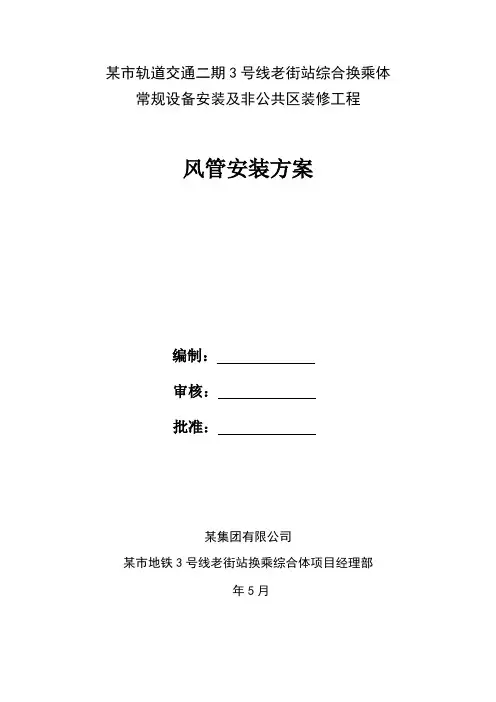 某市轨道交通二期 3 号线老街站综合换乘体
常规设备安装及非公共区装修工程

风管安装方案

编制：

审核：

批准：

某集团有限公司

某市地铁 3 号线老街站换乘综合体项目经理部

年 5 月